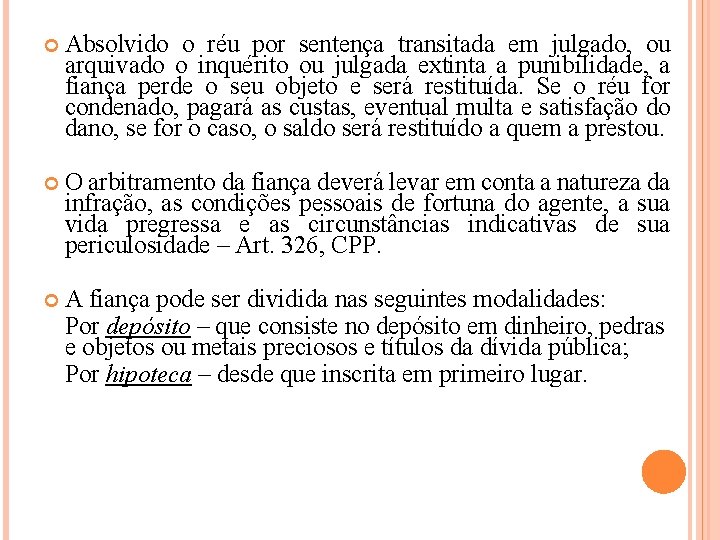 Absolvido o réu por sentença transitada em julgado, ou arquivado o inquérito ou julgada extinta a punibilidade, a fiança perde o seu objeto e será restituída. Se o réu for condenado, pagará as custas, eventual multa e satisfação do dano, se for o caso, o saldo será restituído a quem a prestou.

O arbitramento da fiança deverá levar em conta a natureza da infração, as condições pessoais de fortuna do agente, a sua vida pregressa e as circunstâncias indicativas de sua periculosidade – Art. 326, CPP.

A fiança pode ser dividida nas seguintes modalidades:

Por depósito – que consiste no depósito em dinheiro, pedras e objetos ou metais preciosos e títulos da dívida pública;

Por hipoteca – desde que inscrita em primeiro lugar.